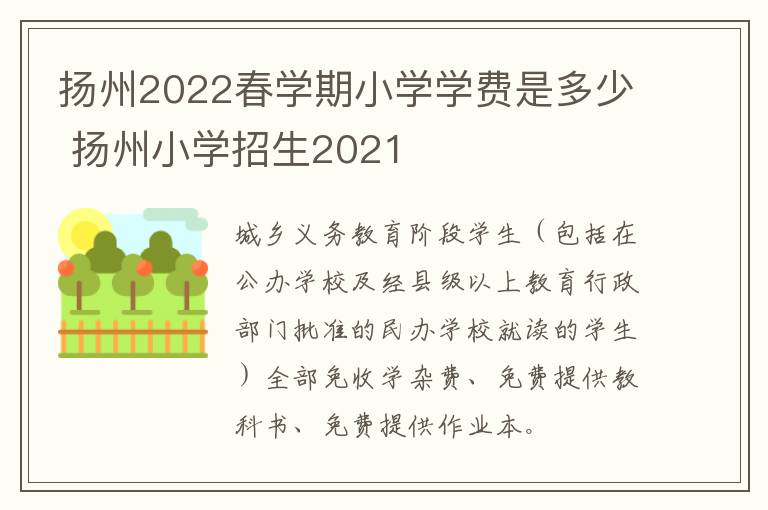 扬州2022春学期小学学费是多少 扬州小学招生2021

城乡义务教育阶段学生（包括在公办学校及经县级以上教育行政部门批准的民办学校就读的学生）全部免收学杂费、免费提供教科书、免费提供作业本。